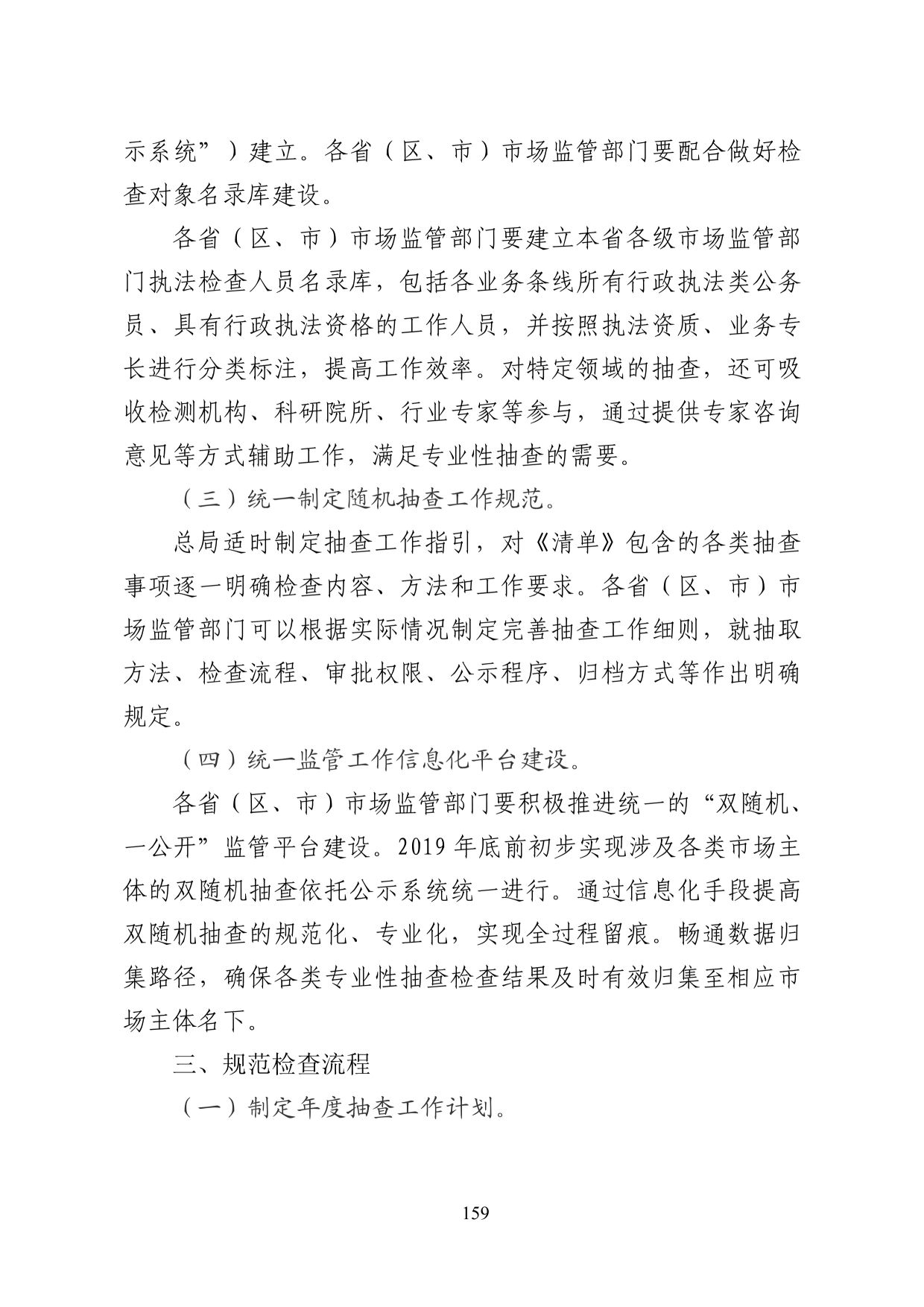 示系统”）建立。各省（区、市）市场监管部门要配合做好检查对象名录库建设。

各省（区、市）市场监管部门要建立本省各级市场监管部门执法检查人员名录库，包括各业务条线所有行政执法类公务员、具有行政执法资格的工作人员，并按照执法资质、业务专长进行分类标注，提高工作效率。对特定领域的抽查，还可吸收检测机构、科研院所、行业专家等参与，通过提供专家咨询意见等方式辅助工作，满足专业性抽查的需要。

（三）统一制定随机抽查工作规范。

总局适时制定抽查工作指引，对《清单》包含的各类抽查事项逐一明确检查内容、方法和工作要求。各省（区、市）市场监管部门可以根据实际情况制定完善抽查工作细则，就抽取方法、检查流程、审批权限、公示程序、归档方式等作出明确规定。

（四）统一监管工作信息化平台建设。

各省（区、市）市场监管部门要积极推进统一的“双随机、一公开”监管平台建设。2019 年底前初步实现涉及各类市场主体的双随机抽查依托公示系统统一进行。通过信息化手段提高双随机抽查的规范化、专业化，实现全过程留痕。畅通数据归集路径，确保各类专业性抽查检查结果及时有效归集至相应市场主体名下。

三、规范检查流程

（一）制定年度抽查工作计划。

159